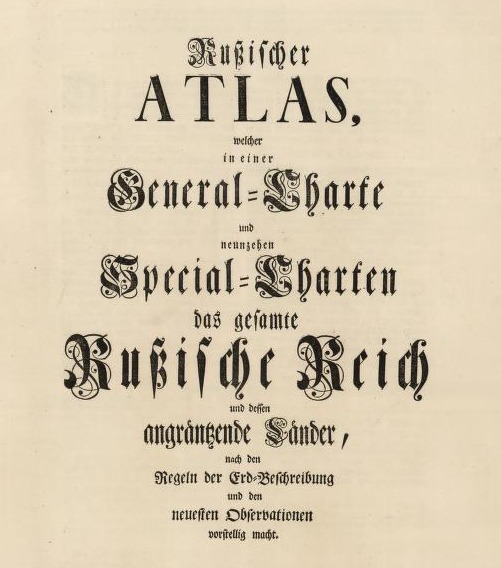 Rußischer
ATLAS,
welcher
in einer
General=Charte
und
neunzehen
Special=Charten
das gesamte
Rußische Reich
und dessen
angräntzende Länder,
nach den
Regeln der Erd=Beschreibung
und den
neuesten Observationen
vorstellig macht.